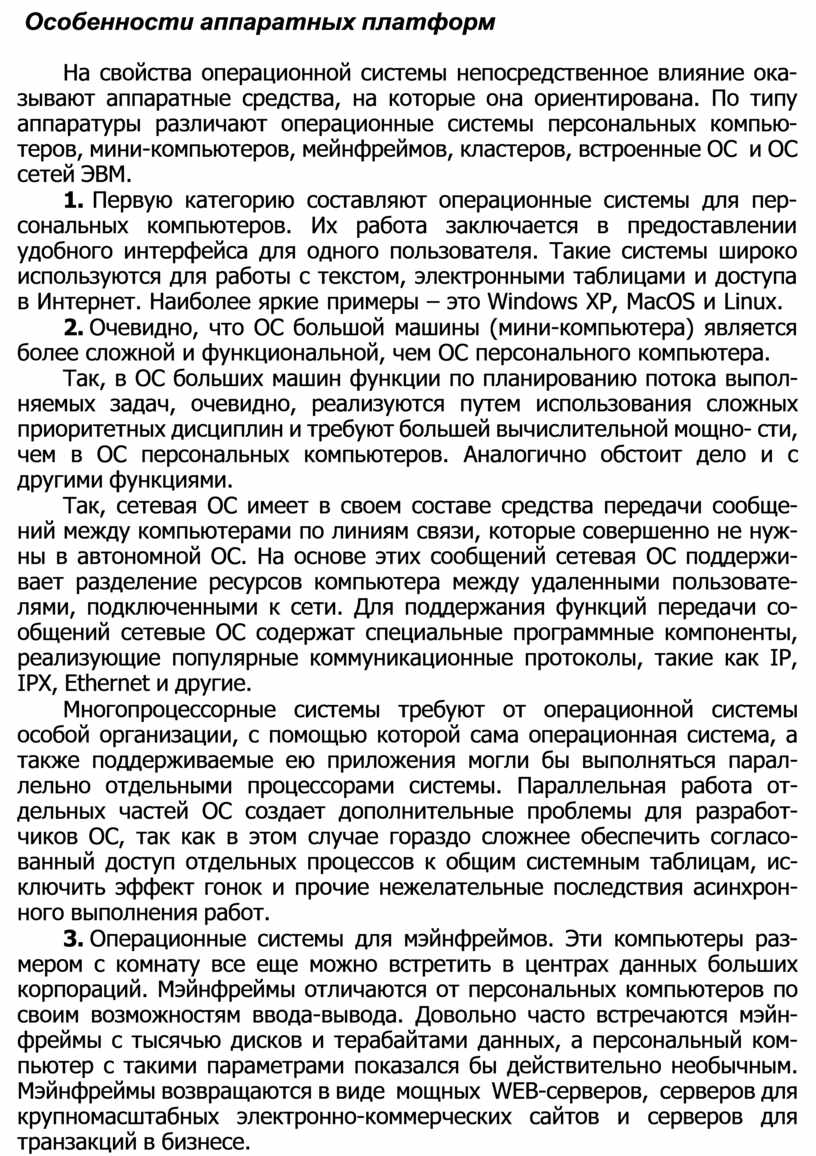 Особенности аппаратных платформ

На свойства операционной системы непосредственное влияние оказывают аппаратные средства, на которые она ориентирована. По типу аппаратуры различают операционные системы персональных компьютеров, мини-компьютеров, мейнфреймов, кластеров, встроенные ОС и ОС сетей ЭВМ.

1. Первую категорию составляют операционные системы для персональных компьютеров. Их работа заключается в предоставлении удобного интерфейса для одного пользователя. Такие системы широко используются для работы с текстом, электронными таблицами и доступа в Интернет. Наиболее яркие примеры – это Windows XP, MacOS и Linux.

2. Очевидно, что ОС большой машины (мини-компьютера) является более сложной и функциональной, чем ОС персонального компьютера.

Так, в ОС больших машин функции по планированию потока выполняемых задач, очевидно, реализуются путем использования сложных приоритетных дисциплин и требуют большей вычислительной мощно- сти, чем в ОС персональных компьютеров. Аналогично обстоит дело и с другими функциями.

Так, сетевая ОС имеет в своем составе средства передачи сообщений между компьютерами по линиям связи, которые совершенно не нужны в автономной ОС. На основе этих сообщений сетевая ОС поддерживает разделение ресурсов компьютера между удаленными пользователями, подключенными к сети. Для поддержания функций передачи сообщений сетевые ОС содержат специальные программные компоненты, реализующие популярные коммуникационные протоколы, такие как IP, IPX, Ethernet и другие.

Многопроцессорные системы требуют от операционной системы особой организации, с помощью которой сама операционная система, а также поддерживаемые ею приложения могли бы выполняться параллельно отдельными процессорами системы. Параллельная работа отдельных частей ОС создает дополнительные проблемы для разработчиков ОС, так как в этом случае гораздо сложнее обеспечить согласованный доступ отдельных процессов к общим системным таблицам, исключить эффект гонок и прочие нежелательные последствия асинхронного выполнения работ.

3. Операционные системы для мэйнфреймов. Эти компьютеры размером с комнату все еще можно встретить в центрах данных больших корпораций. Мэйнфреймы отличаются от персональных компьютеров по своим возможностям ввода-вывода. Довольно часто встречаются мэйнфреймы с тысячью дисков и терабайтами данных, а персональный компьютер с такими параметрами показался бы действительно необычным. Мэйнфреймы возвращаются в виде мощных WEB-серверов, серверов для крупномасштабных электронно-коммерческих сайтов и серверов для транзакций в бизнесе.